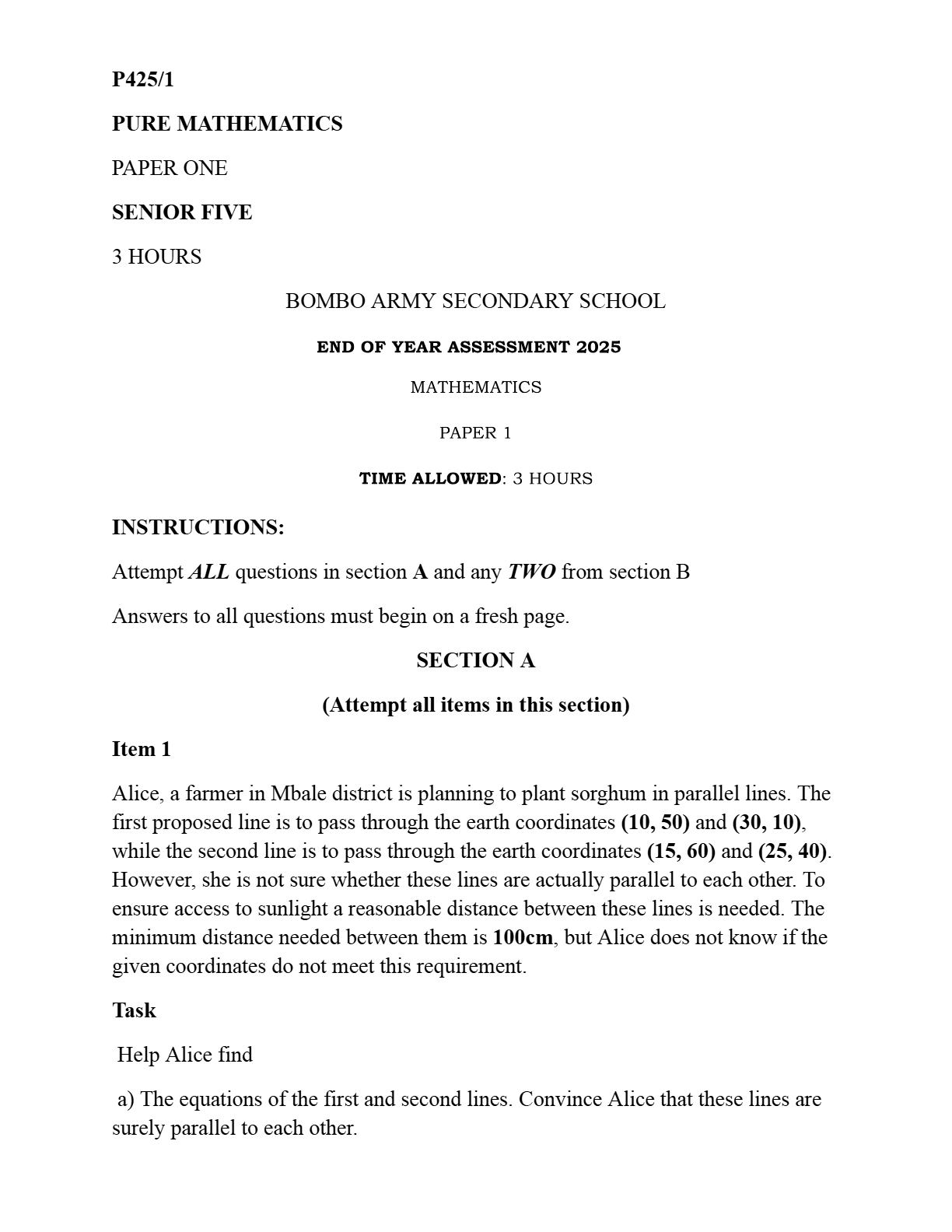 P425/1

PURE MATHEMATICS

PAPER ONE

SENIOR FIVE

3 HOURS

BOMBO ARMY SECONDARY SCHOOL

END OF YEAR ASSESSMENT 2025

MATHEMATICS

PAPER 1

TIME ALLOWED: 3 HOURS

INSTRUCTIONS:

Attempt ALL questions in section A and any TWO from section B

Answers to all questions must begin on a fresh page.

SECTION A

(Attempt all items in this section)

Item 1

Alice, a farmer in Mbale district is planning to plant sorghum in parallel lines. The first proposed line is to pass through the earth coordinates (10, 50) and (30, 10), while the second line is to pass through the earth coordinates (15, 60) and (25, 40). However, she is not sure whether these lines are actually parallel to each other. To ensure access to sunlight a reasonable distance between these lines is needed. The minimum distance needed between them is 100cm, but Alice does not know if the given coordinates do not meet this requirement.

Task

Help Alice find

a) The equations of the first and second lines. Convince Alice that these lines are surely parallel to each other.